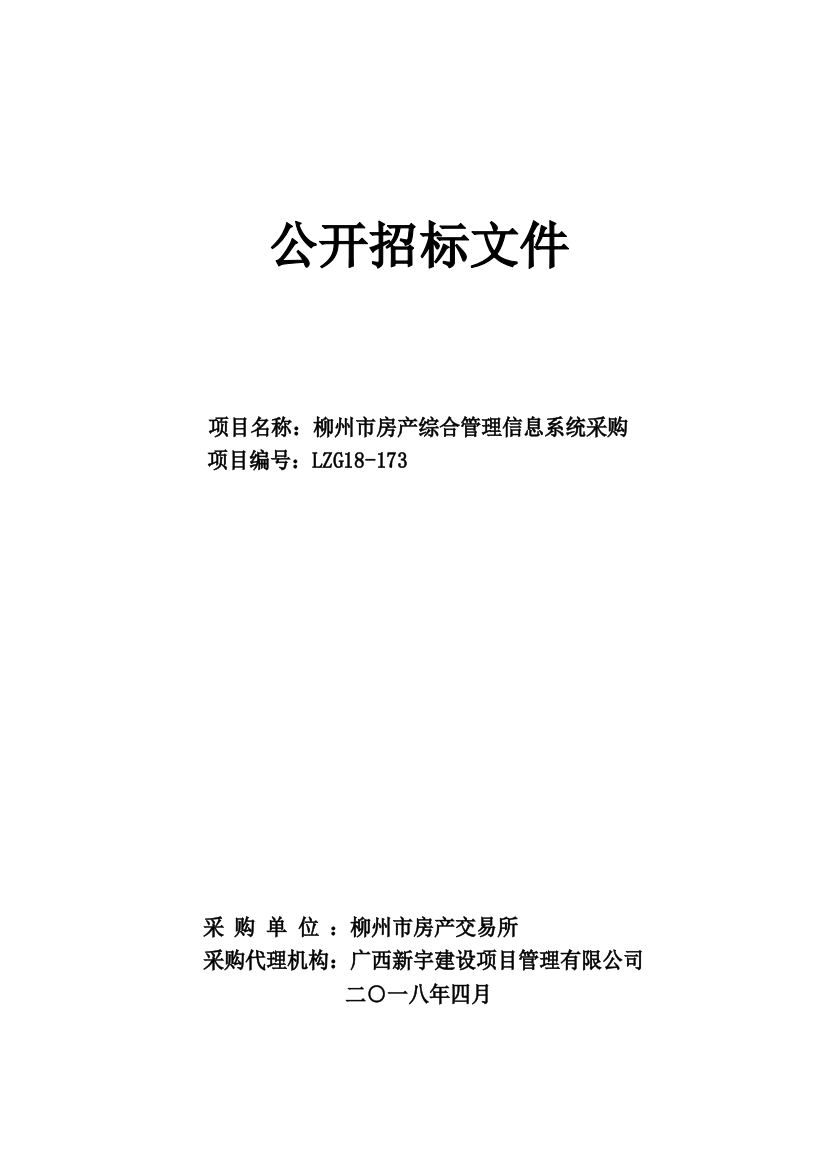 公开招标文件

项目名称：柳州市房产综合管理信息系统采购
项目编号：LZG18-173

采 购 单 位 ：柳州市房产交易所
采购代理机构：广西新宇建设项目管理有限公司
二〇一八年四月